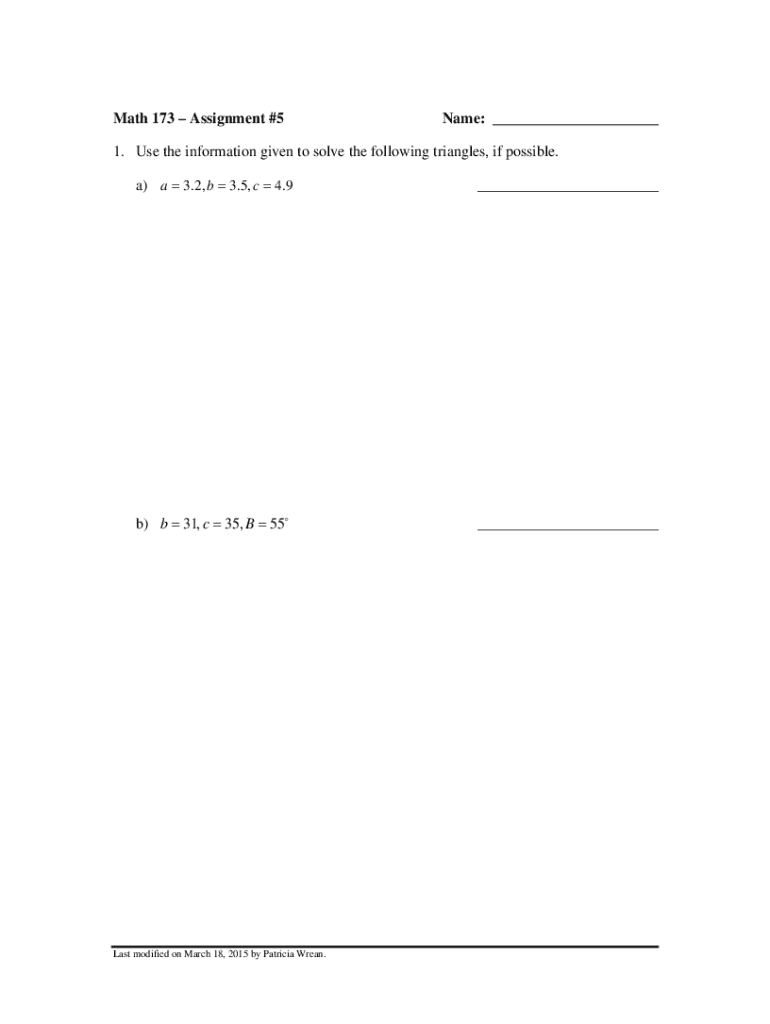 Math 173 – Assignment #5

Name: ____________________

1. Use the information given to solve the following triangles, if possible.

a) $a = 3.2, b = 3.5, c = 4.9$ ____________________

b) $b = 31, c = 35, B = 55^\circ$ ____________________

Last modified on March 18, 2015 by Patricia Wrean.